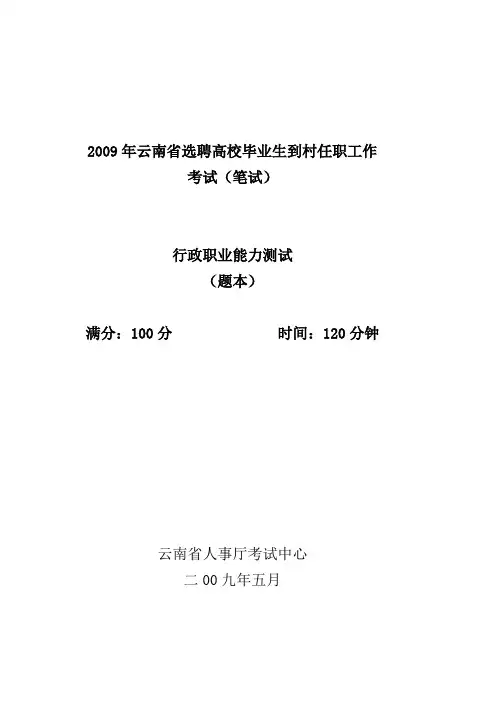 2009年云南省选聘高校毕业生到村任职工作
考试（笔试）

行政职业能力测试
（题本）

满分：100分 时间：120分钟

云南省人事厅考试中心
二00九年五月